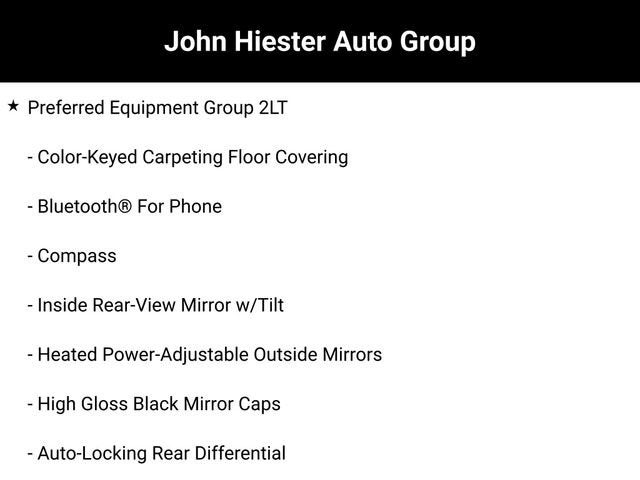 John Hiester Auto Group

★ Preferred Equipment Group 2LT

- Color-Keyed Carpeting Floor Covering

- Bluetooth® For Phone

- Compass

- Inside Rear-View Mirror w/Tilt

- Heated Power-Adjustable Outside Mirrors

- High Gloss Black Mirror Caps

- Auto-Locking Rear Differential